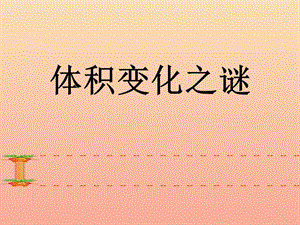 体积变化之谜